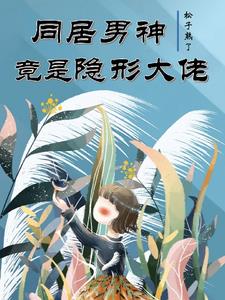 同居男神
竟是隐形大佬

松子熟了